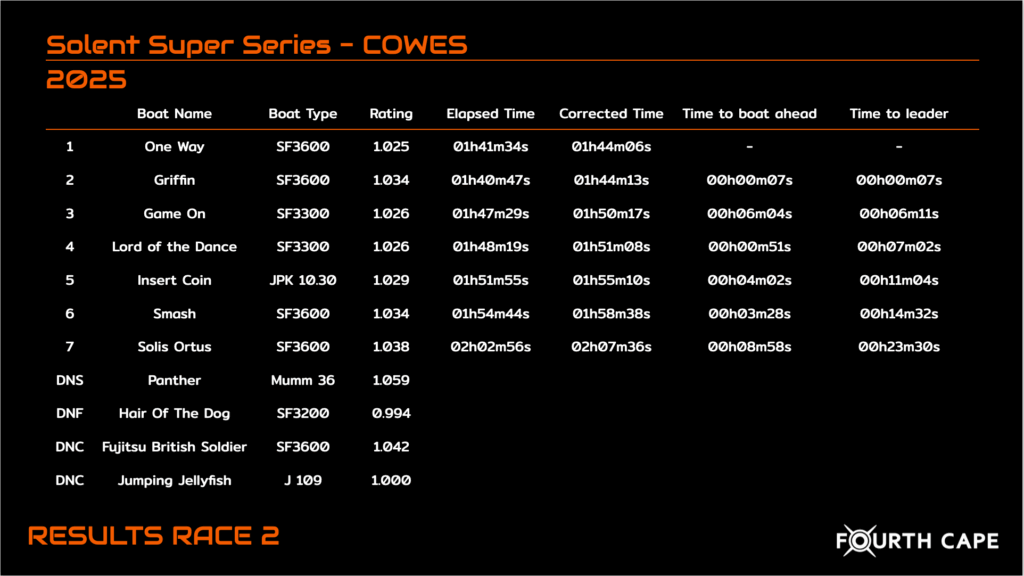 Solent Super Series - COWES
2025

|  | Boat Name | Boat Type | Rating | Elapsed Time | Corrected Time | Time to boat ahead | Time to leader |
|---|---|---|---|---|---|---|---|
| 1 | One Way | SF3600 | 1.025 | 01h41m34s | 01h44m06s | - | - |
| 2 | Griffin | SF3600 | 1.034 | 01h40m47s | 01h44m13s | 00h00m07s | 00h00m07s |
| 3 | Game On | SF3300 | 1.026 | 01h47m29s | 01h50m17s | 00h06m04s | 00h06m11s |
| 4 | Lord of the Dance | SF3300 | 1.026 | 01h48m19s | 01h51m08s | 00h00m51s | 00h07m02s |
| 5 | Insert Coin | JPK 10.30 | 1.029 | 01h51m55s | 01h55m10s | 00h04m02s | 00h11m04s |
| 6 | Smash | SF3600 | 1.034 | 01h54m44s | 01h58m38s | 00h03m28s | 00h14m32s |
| 7 | Solis Ortus | SF3600 | 1.038 | 02h02m56s | 02h07m36s | 00h08m58s | 00h23m30s |
| DNS | Panther | Mumm 36 | 1.059 |  |  |  |  |
| DNF | Hair Of The Dog | SF3200 | 0.994 |  |  |  |  |
| DNC | Fujitsu British Soldier | SF3600 | 1.042 |  |  |  |  |
| DNC | Jumping Jellyfish | J 109 | 1.000 |  |  |  |  |

RESULTS RACE 2

FOURTH CAPE